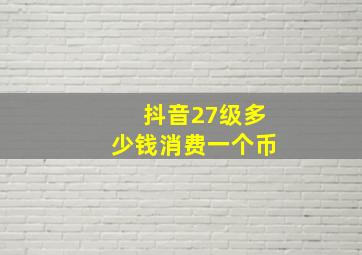 抖音27级多少钱消费一个币